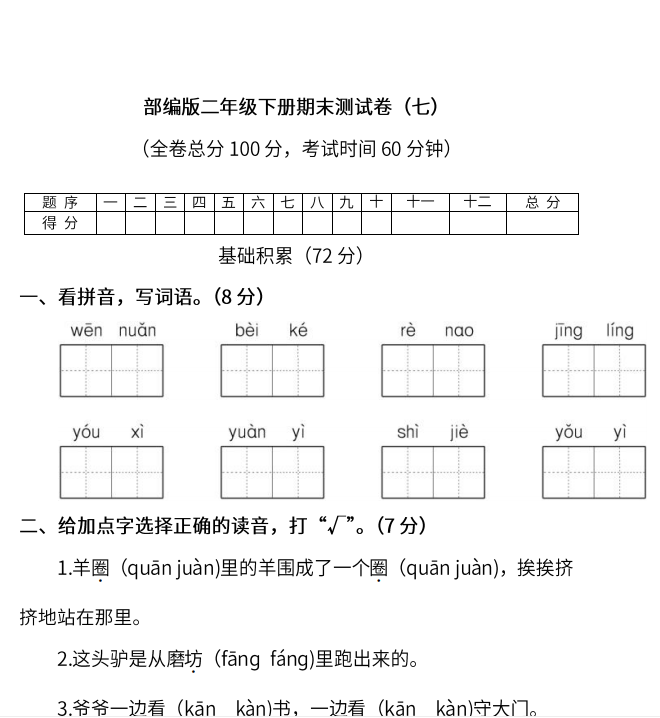 部编版二年级下册期末测试卷（七）

（全卷总分 100 分，考试时间 60 分钟）

| 题 序 | 一 | 二 | 三 | 四 | 五 | 六 | 七 | 八 | 九 | 十 | 十一 | 十二 | 总 分 |
|---|---|---|---|---|---|---|---|---|---|---|---|---|---|
| 得 分 | | | | | | | | | | | | | |

基础积累（72 分）

一、看拼音，写词语。（8 分）

wēn nuǎn　　bèi ké　　rè nao　　jīng líng

yóu xì　　yuàn yì　　shì jiè　　yǒu yì

二、给加点字选择正确的读音，打“√”。（7 分）

1.羊圈（quān juàn)里的羊围成了一个圈（quān juàn)，挨挨挤挤地站在那里。

2.这头驴是从磨坊（fāng fáng)里跑出来的。

3.爷爷一边看（kān kàn)书，一边看（kān kàn)守大门。